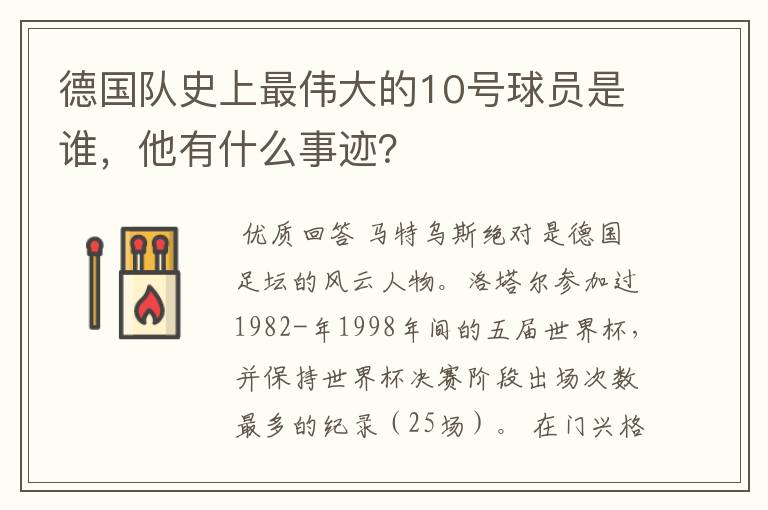 德国队史上最伟大的10号球员是谁，他有什么事迹?

优质回答 马特乌斯绝对是德国足坛的风云人物。洛塔尔参加过1982-年1998年间的五届世界杯，并保持世界杯决赛阶段出场次数最多的纪录（25场）。 在门兴格